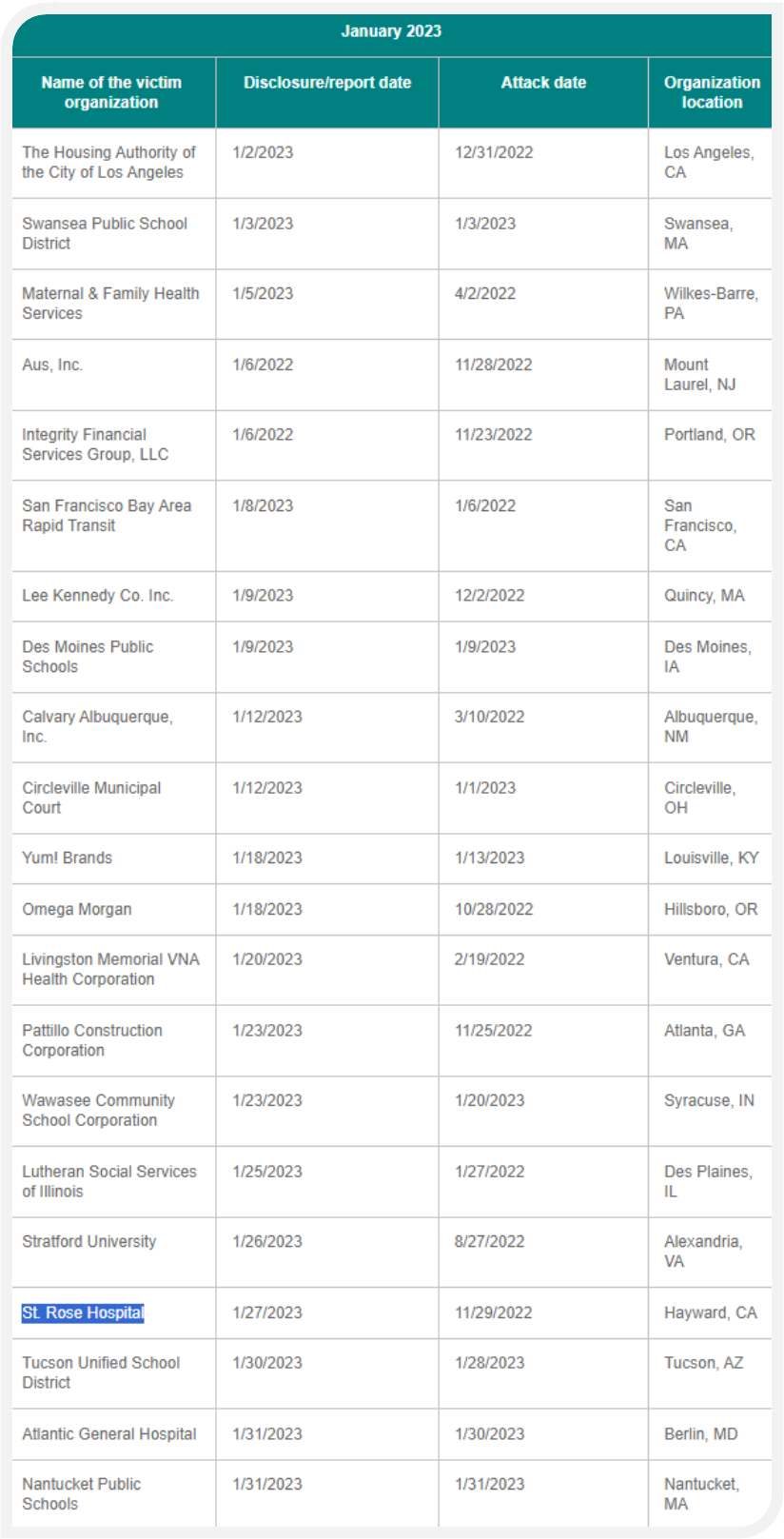 January 2023

| Name of the victim organization | Disclosure/report date | Attack date | Organization location |
|---|---|---|---|
| The Housing Authority of the City of Los Angeles | 1/2/2023 | 12/31/2022 | Los Angeles, CA |
| Swansea Public School District | 1/3/2023 | 1/3/2023 | Swansea, MA |
| Maternal & Family Health Services | 1/5/2023 | 4/2/2022 | Wilkes-Barre, PA |
| Aus, Inc. | 1/6/2022 | 11/28/2022 | Mount Laurel, NJ |
| Integrity Financial Services Group, LLC | 1/6/2022 | 11/23/2022 | Portland, OR |
| San Francisco Bay Area Rapid Transit | 1/8/2023 | 1/6/2022 | San Francisco, CA |
| Lee Kennedy Co. Inc. | 1/9/2023 | 12/2/2022 | Quincy, MA |
| Des Moines Public Schools | 1/9/2023 | 1/9/2023 | Des Moines, IA |
| Calvary Albuquerque, Inc. | 1/12/2023 | 3/10/2022 | Albuquerque, NM |
| Circleville Municipal Court | 1/12/2023 | 1/1/2023 | Circleville, OH |
| Yum! Brands | 1/18/2023 | 1/13/2023 | Louisville, KY |
| Omega Morgan | 1/18/2023 | 10/28/2022 | Hillsboro, OR |
| Livingston Memorial VNA Health Corporation | 1/20/2023 | 2/19/2022 | Ventura, CA |
| Pattillo Construction Corporation | 1/23/2023 | 11/25/2022 | Atlanta, GA |
| Wawasee Community School Corporation | 1/23/2023 | 1/20/2023 | Syracuse, IN |
| Lutheran Social Services of Illinois | 1/25/2023 | 1/27/2022 | Des Plaines, IL |
| Stratford University | 1/26/2023 | 8/27/2022 | Alexandria, VA |
| St. Rose Hospital | 1/27/2023 | 11/29/2022 | Hayward, CA |
| Tucson Unified School District | 1/30/2023 | 1/28/2023 | Tucson, AZ |
| Atlantic General Hospital | 1/31/2023 | 1/30/2023 | Berlin, MD |
| Nantucket Public Schools | 1/31/2023 | 1/31/2023 | Nantucket, MA |